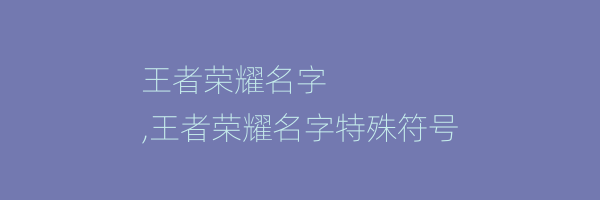 王者荣耀名字
,王者荣耀名字特殊符号